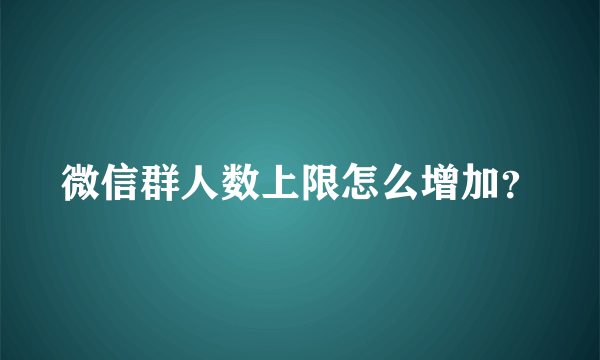 微信群人数上限怎么增加？